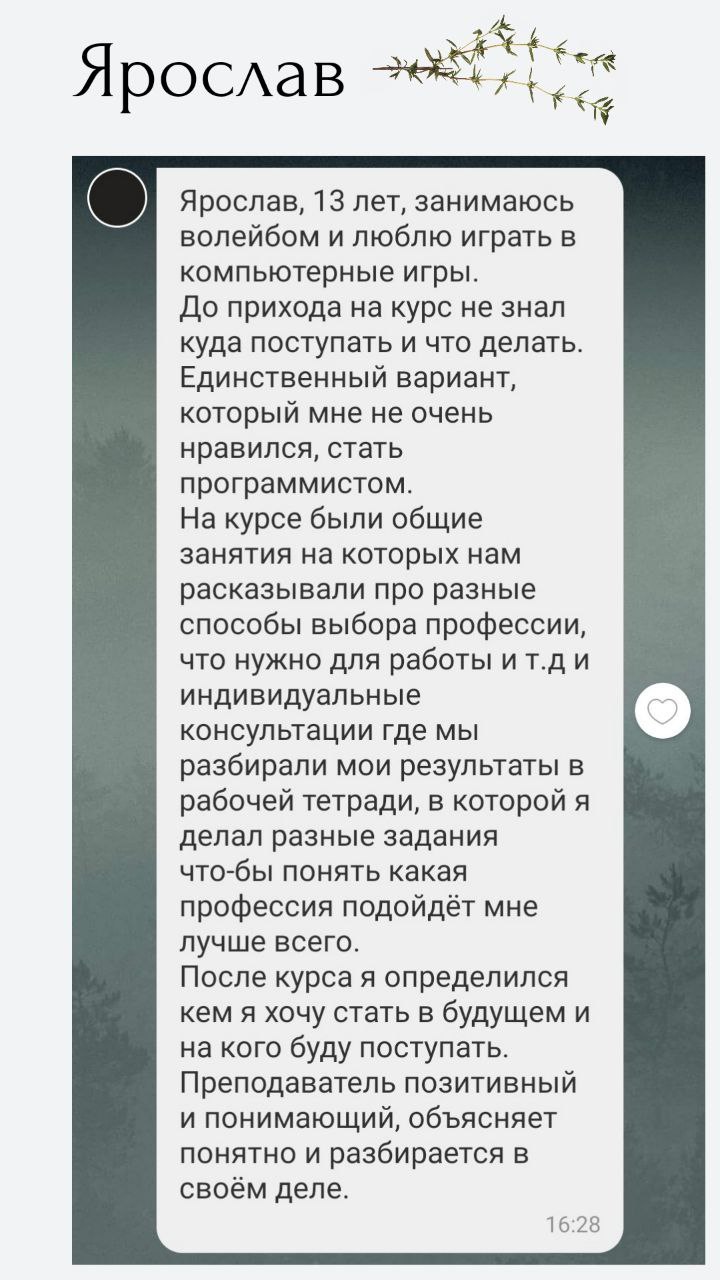 Ярослав

Ярослав, 13 лет, занимаюсь волейбом и люблю играть в компьютерные игры.
До прихода на курс не знал куда поступать и что делать. Единственный вариант, который мне не очень нравился, стать программистом.
На курсе были общие занятия на которых нам расказывали про разные способы выбора профессии, что нужно для работы и т.д и индивидуальные консультации где мы разбирали мои результаты в рабочей тетради, в которой я делал разные задания что-бы понять какая профессия подойдёт мне лучше всего.
После курса я определился кем я хочу стать в будущем и на кого буду поступать.
Преподаватель позитивный и понимающий, объясняет понятно и разбирается в своём деле.
16:28